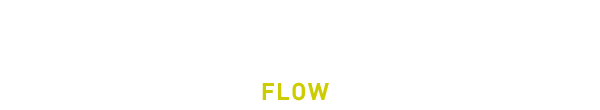 FLOW